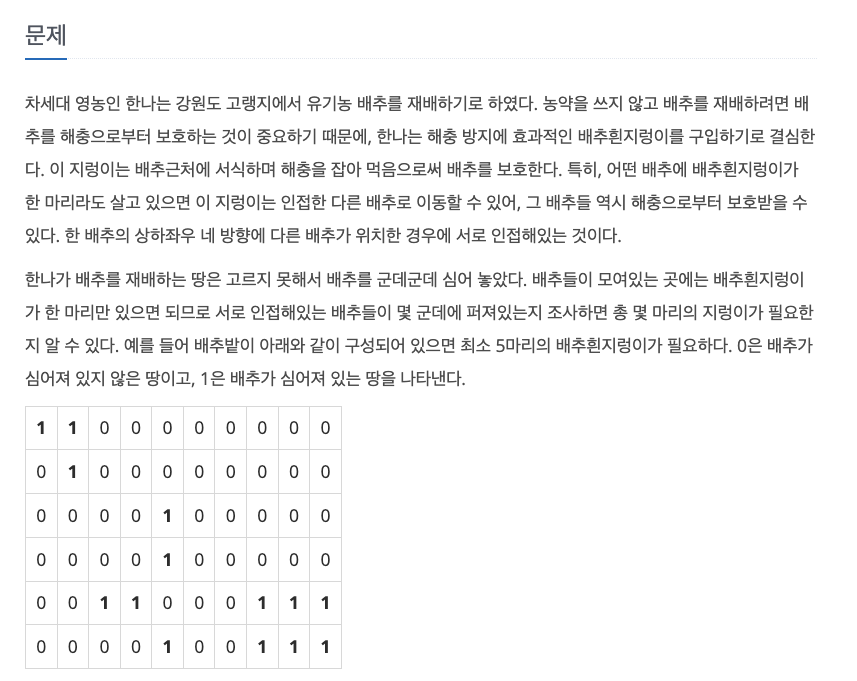 문제

차세대 영농인 한나는 강원도 고랭지에서 유기농 배추를 재배하기로 하였다. 농약을 쓰지 않고 배추를 재배하려면 배추를 해충으로부터 보호하는 것이 중요하기 때문에, 한나는 해충 방지에 효과적인 배추흰지렁이를 구입하기로 결심한다. 이 지렁이는 배추근처에 서식하며 해충을 잡아 먹음으로써 배추를 보호한다. 특히, 어떤 배추에 배추흰지렁이가 한 마리라도 살고 있으면 이 지렁이는 인접한 다른 배추로 이동할 수 있어, 그 배추들 역시 해충으로부터 보호받을 수 있다. 한 배추의 상하좌우 네 방향에 다른 배추가 위치한 경우에 서로 인접해있는 것이다.

한나가 배추를 재배하는 땅은 고르지 못해서 배추를 군데군데 심어 놓았다. 배추들이 모여있는 곳에는 배추흰지렁이가 한 마리만 있으면 되므로 서로 인접해있는 배추들이 몇 군데에 퍼져있는지 조사하면 총 몇 마리의 지렁이가 필요한지 알 수 있다. 예를 들어 배추밭이 아래와 같이 구성되어 있으면 최소 5마리의 배추흰지렁이가 필요하다. 0은 배추가 심어져 있지 않은 땅이고, 1은 배추가 심어져 있는 땅을 나타낸다.

| 1 | 1 | 0 | 0 | 0 | 0 | 0 | 0 | 0 | 0 |
|---|---|---|---|---|---|---|---|---|---|
| 0 | 1 | 0 | 0 | 0 | 0 | 0 | 0 | 0 | 0 |
| 0 | 0 | 0 | 0 | 1 | 0 | 0 | 0 | 0 | 0 |
| 0 | 0 | 0 | 0 | 1 | 0 | 0 | 0 | 0 | 0 |
| 0 | 0 | 1 | 1 | 0 | 0 | 0 | 1 | 1 | 1 |
| 0 | 0 | 0 | 0 | 1 | 0 | 0 | 1 | 1 | 1 |